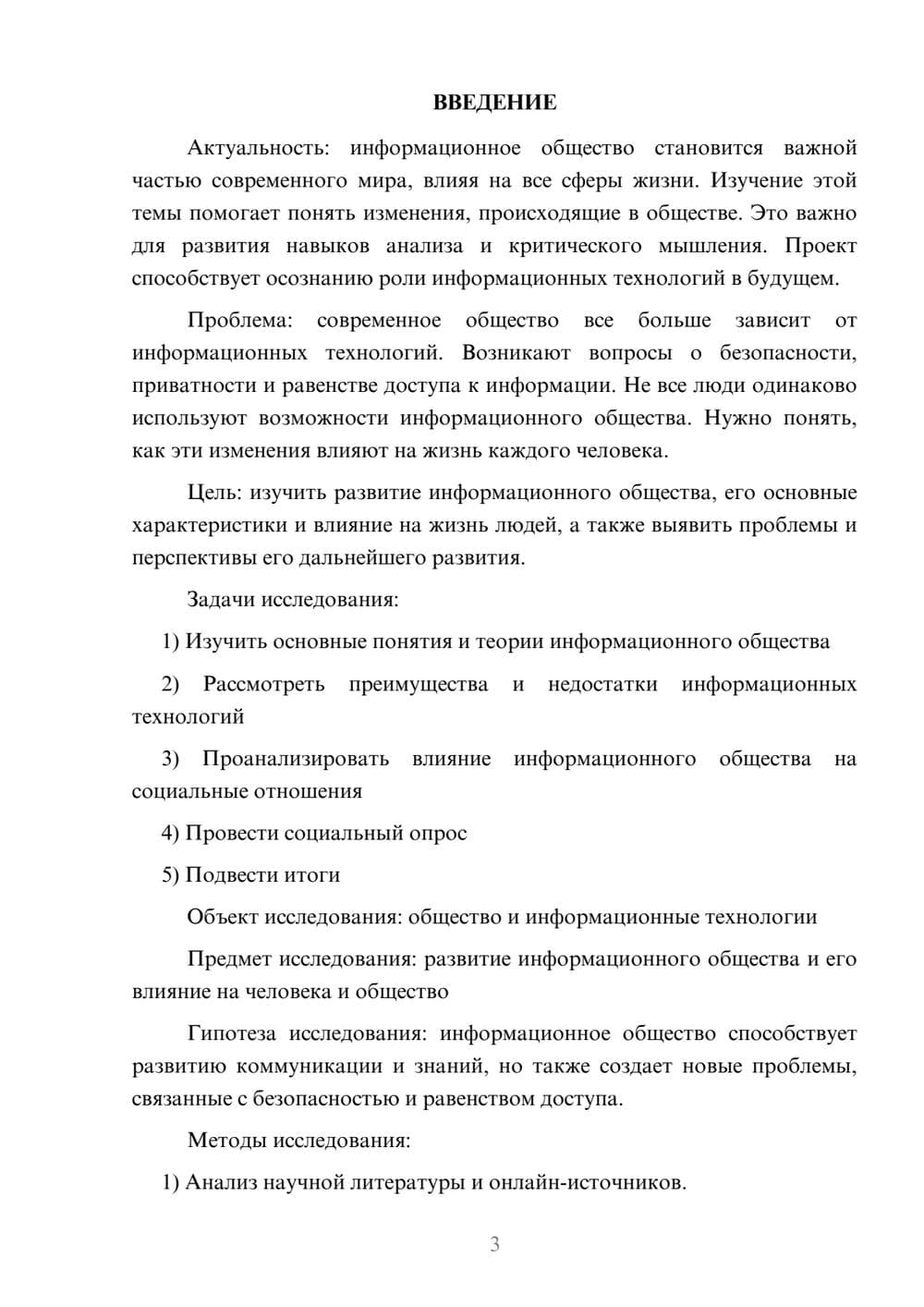 ВВЕДЕНИЕ

Актуальность: информационное общество становится важной частью современного мира, влияя на все сферы жизни. Изучение этой темы помогает понять изменения, происходящие в обществе. Это важно для развития навыков анализа и критического мышления. Проект способствует осознанию роли информационных технологий в будущем.

Проблема: современное общество все больше зависит от информационных технологий. Возникают вопросы о безопасности, приватности и равенстве доступа к информации. Не все люди одинаково используют возможности информационного общества. Нужно понять, как эти изменения влияют на жизнь каждого человека.

Цель: изучить развитие информационного общества, его основные характеристики и влияние на жизнь людей, а также выявить проблемы и перспективы его дальнейшего развития.

Задачи исследования:

1) Изучить основные понятия и теории информационного общества

2) Рассмотреть преимущества и недостатки информационных технологий

3) Проанализировать влияние информационного общества на социальные отношения

4) Провести социальный опрос

5) Подвести итоги

Объект исследования: общество и информационные технологии

Предмет исследования: развитие информационного общества и его влияние на человека и общество

Гипотеза исследования: информационное общество способствует развитию коммуникации и знаний, но также создает новые проблемы, связанные с безопасностью и равенством доступа.

Методы исследования:

1) Анализ научной литературы и онлайн-источников.

3